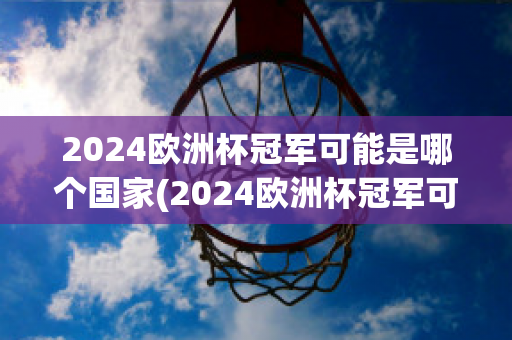 2024欧洲杯冠军可能是哪个国家(2024欧洲杯冠军可